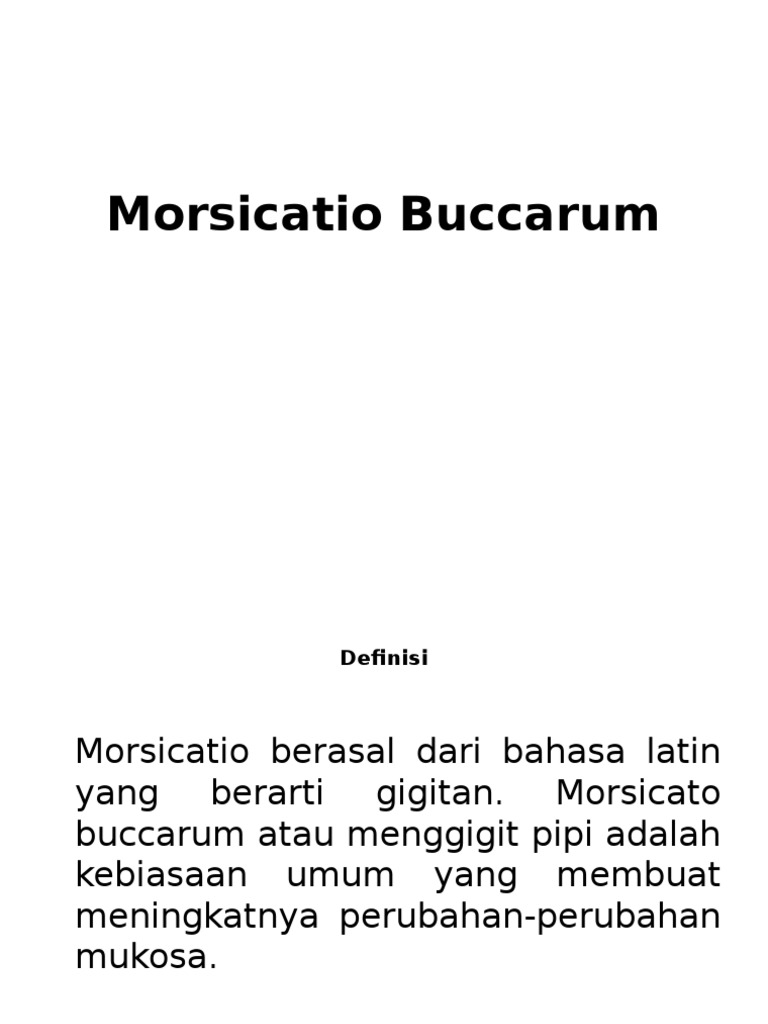 Morsicatio Buccarum

Definisi

Morsicatio berasal dari bahasa latin yang berarti gigitan. Morsicato buccarum atau menggigit pipi adalah kebiasaan umum yang membuat meningkatnya perubahan-perubahan mukosa.